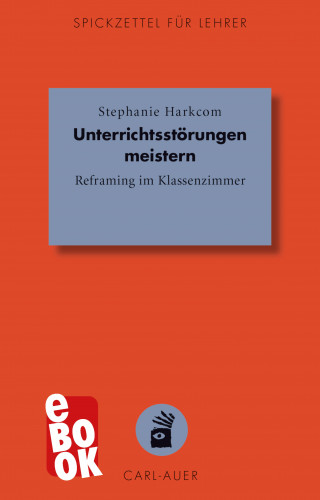 SPICKZETTEL FÜR LEHRER

Stephanie Harkcom

Unterrichtsstörungen meistern

Reframing im Klassenzimmer

eBOOK

CARL-AUER